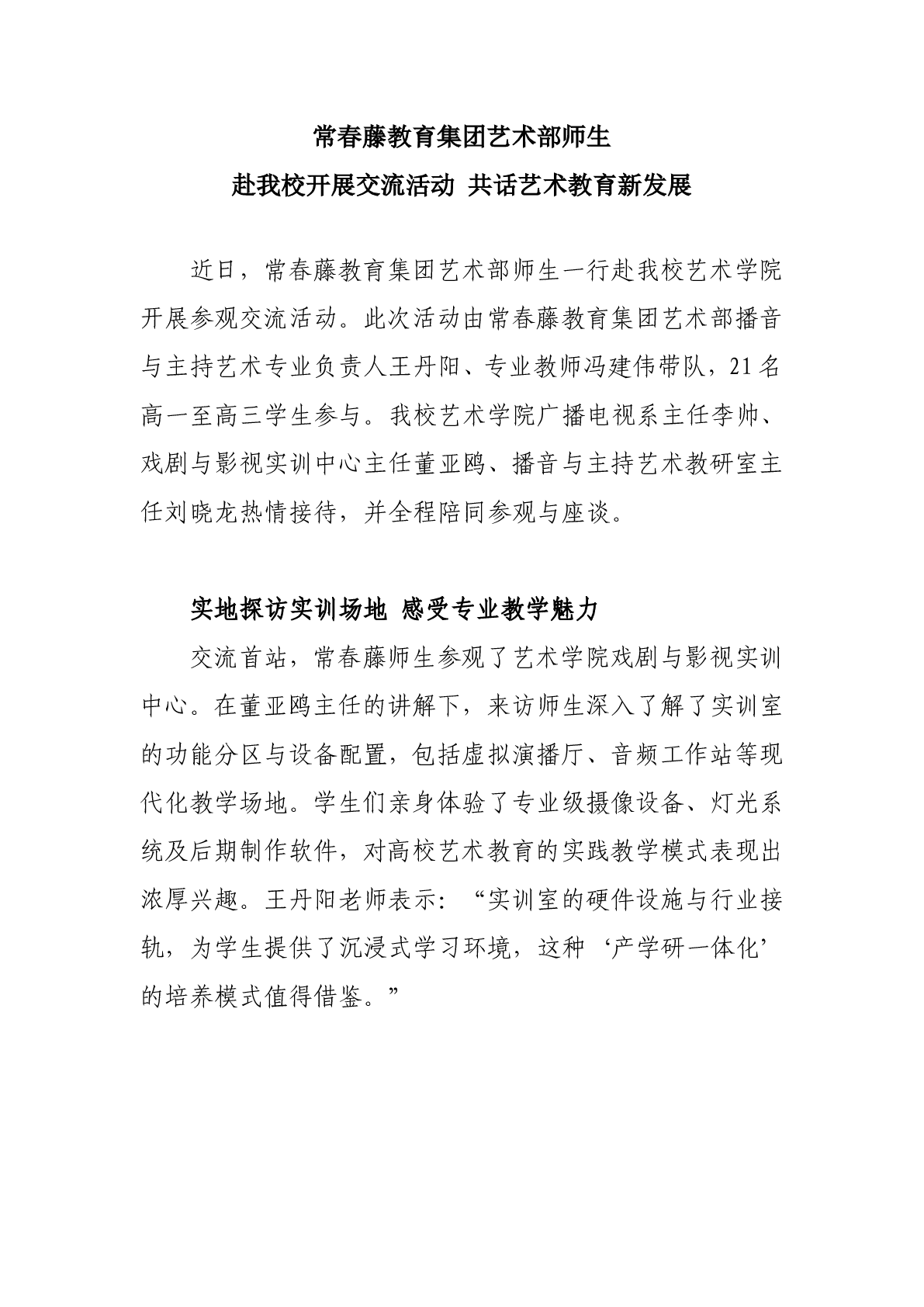 常春藤教育集团艺术部师生
赴我校开展交流活动 共话艺术教育新发展

近日，常春藤教育集团艺术部师生一行赴我校艺术学院开展参观交流活动。此次活动由常春藤教育集团艺术部播音与主持艺术专业负责人王丹阳、专业教师冯建伟带队，21名高一至高三学生参与。我校艺术学院广播电视系主任李帅、戏剧与影视实训中心主任董亚鸥、播音与主持艺术教研室主任刘晓龙热情接待，并全程陪同参观与座谈。

实地探访实训场地 感受专业教学魅力

交流首站，常春藤师生参观了艺术学院戏剧与影视实训中心。在董亚鸥主任的讲解下，来访师生深入了解了实训室的功能分区与设备配置，包括虚拟演播厅、音频工作站等现代化教学场地。学生们亲身体验了专业级摄像设备、灯光系统及后期制作软件，对高校艺术教育的实践教学模式表现出浓厚兴趣。王丹阳老师表示：“实训室的硬件设施与行业接轨，为学生提供了沉浸式学习环境，这种‘产学研一体化’的培养模式值得借鉴。”